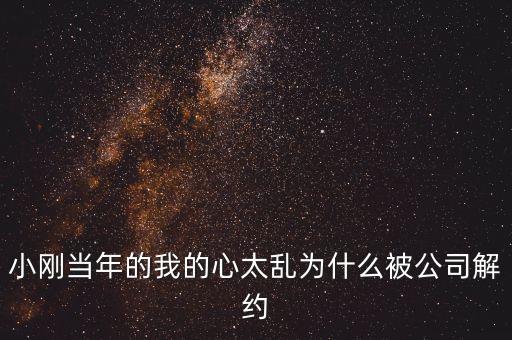 小刚当年的我的心太乱为什么被公司解约